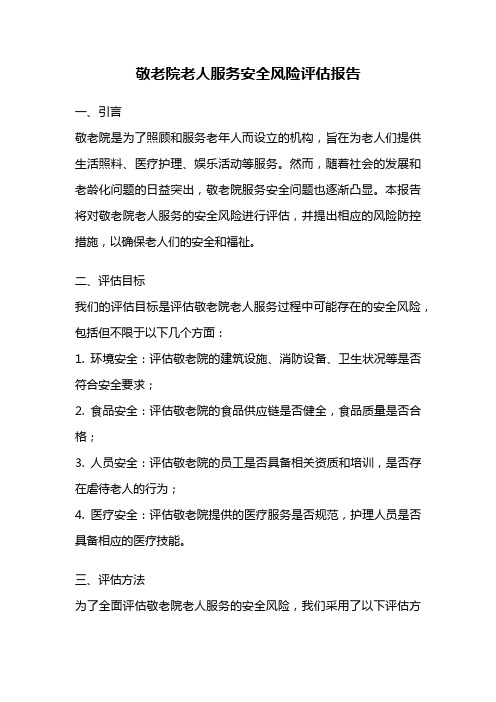 敬老院老人服务安全风险评估报告

一、引言

敬老院是为了照顾和服务老年人而设立的机构，旨在为老人们提供生活照料、医疗护理、娱乐活动等服务。然而，随着社会的发展和老龄化问题的日益突出，敬老院服务安全问题也逐渐凸显。本报告将对敬老院老人服务的安全风险进行评估，并提出相应的风险防控措施，以确保老人们的安全和福祉。

二、评估目标

我们的评估目标是评估敬老院老人服务过程中可能存在的安全风险，包括但不限于以下几个方面：

1. 环境安全：评估敬老院的建筑设施、消防设备、卫生状况等是否符合安全要求；

2. 食品安全：评估敬老院的食品供应链是否健全，食品质量是否合格；

3. 人员安全：评估敬老院的员工是否具备相关资质和培训，是否存在虐待老人的行为；

4. 医疗安全：评估敬老院提供的医疗服务是否规范，护理人员是否具备相应的医疗技能。

三、评估方法

为了全面评估敬老院老人服务的安全风险，我们采用了以下评估方